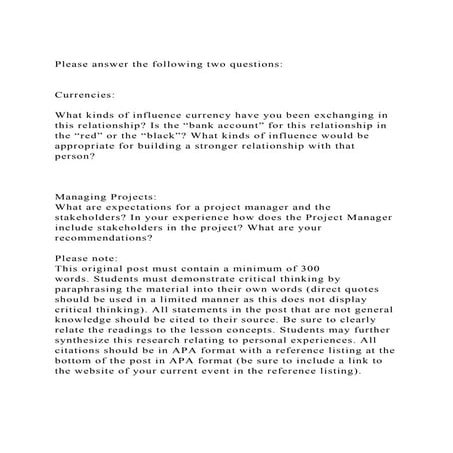 Please answer the following two questions:

Currencies:

What kinds of influence currency have you been exchanging in this relationship? Is the “bank account” for this relationship in the “red” or the “black”? What kinds of influence would be appropriate for building a stronger relationship with that person?

Managing Projects:
What are expectations for a project manager and the stakeholders? In your experience how does the Project Manager include stakeholders in the project? What are your recommendations?

Please note:
This original post must contain a minimum of 300 words. Students must demonstrate critical thinking by paraphrasing the material into their own words (direct quotes should be used in a limited manner as this does not display critical thinking). All statements in the post that are not general knowledge should be cited to their source. Be sure to clearly relate the readings to the lesson concepts. Students may further synthesize this research relating to personal experiences. All citations should be in APA format with a reference listing at the bottom of the post in APA format (be sure to include a link to the website of your current event in the reference listing).